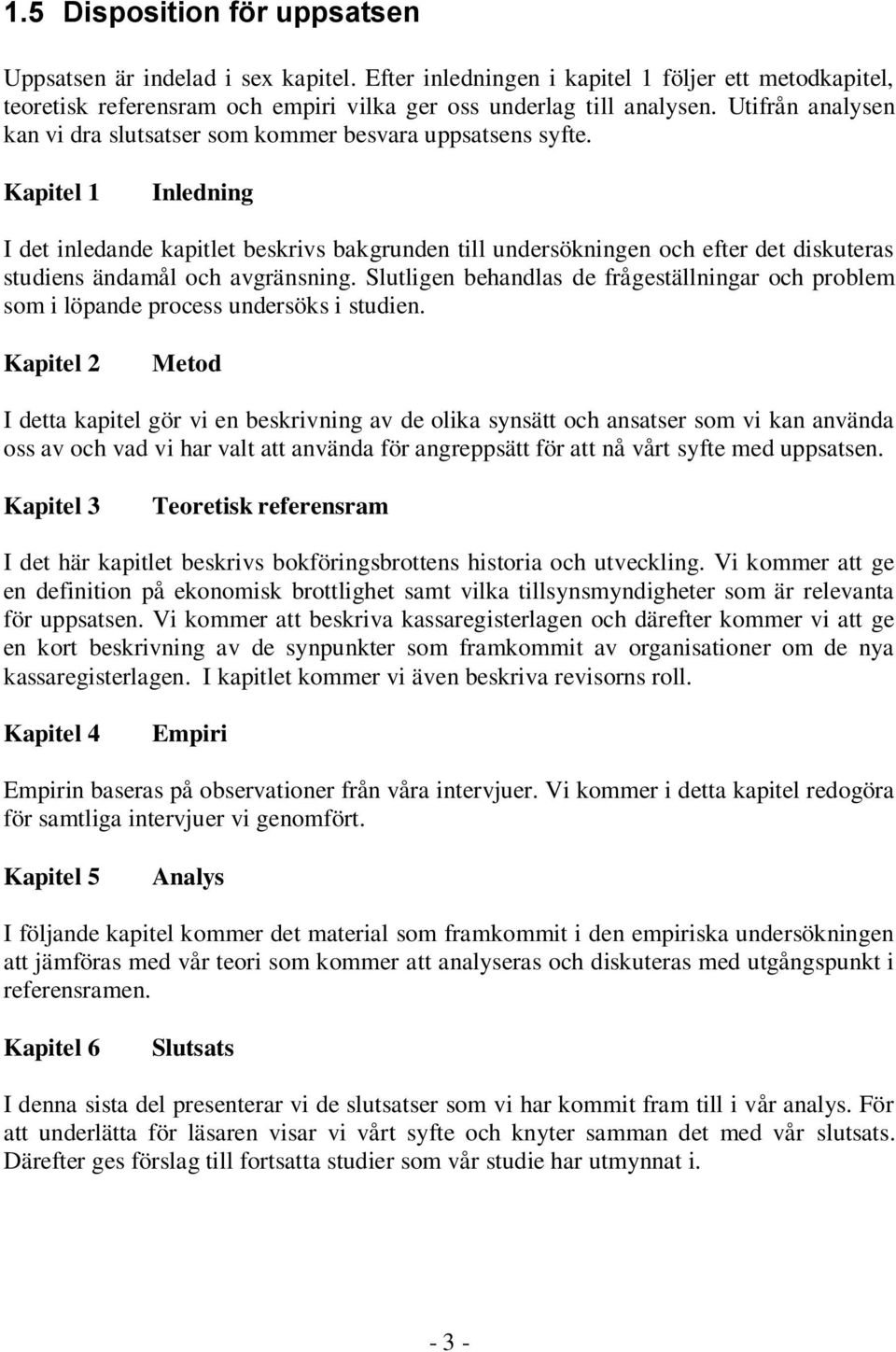 1.5 Disposition för uppsatsen

Uppsatsen är indelad i sex kapitel. Efter inledningen i kapitel 1 följer ett metodkapitel, teoretisk referensram och empiri vilka ger oss underlag till analysen. Utifrån analysen kan vi dra slutsatser som kommer besvara uppsatsens syfte.

Kapitel 1 Inledning

I det inledande kapitlet beskrivs bakgrunden till undersökningen och efter det diskuteras studiens ändamål och avgränsning. Slutligen behandlas de frågeställningar och problem som i löpande process undersöks i studien.

Kapitel 2 Metod

I detta kapitel gör vi en beskrivning av de olika synsätt och ansatser som vi kan använda oss av och vad vi har valt att använda för angreppsätt för att nå vårt syfte med uppsatsen.

Kapitel 3 Teoretisk referensram

I det här kapitlet beskrivs bokföringsbrottens historia och utveckling. Vi kommer att ge en definition på ekonomisk brottlighet samt vilka tillsynsmyndigheter som är relevanta för uppsatsen. Vi kommer att beskriva kassaregisterlagen och därefter kommer vi att ge en kort beskrivning av de synpunkter som framkommit av organisationer om de nya kassaregisterlagen. I kapitlet kommer vi även beskriva revisorns roll.

Kapitel 4 Empiri

Empirin baseras på observationer från våra intervjuer. Vi kommer i detta kapitel redogöra för samtliga intervjuer vi genomfört.

Kapitel 5 Analys

I följande kapitel kommer det material som framkommit i den empiriska undersökningen att jämföras med vår teori som kommer att analyseras och diskuteras med utgångspunkt i referensramen.

Kapitel 6 Slutsats

I denna sista del presenterar vi de slutsatser som vi har kommit fram till i vår analys. För att underlätta för läsaren visar vi vårt syfte och knyter samman det med vår slutsats. Därefter ges förslag till fortsatta studier som vår studie har utmynnat i.

- 3 -